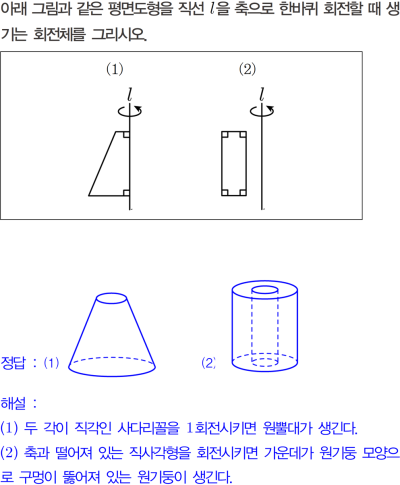 아래 그림과 같은 평면도형을 직선 $l$을 축으로 한바퀴 회전할 때 생기는 회전체를 그리시오.

(1)

$l$

(2)

$l$

정답 : (1)

(2)

해설 :

(1) 두 각이 직각인 사다리꼴을 1회전시키면 원뿔대가 생긴다.

(2) 축과 떨어져 있는 직사각형을 회전시키면 가운데가 원기둥 모양으로 구멍이 뚫어져 있는 원기둥이 생긴다.